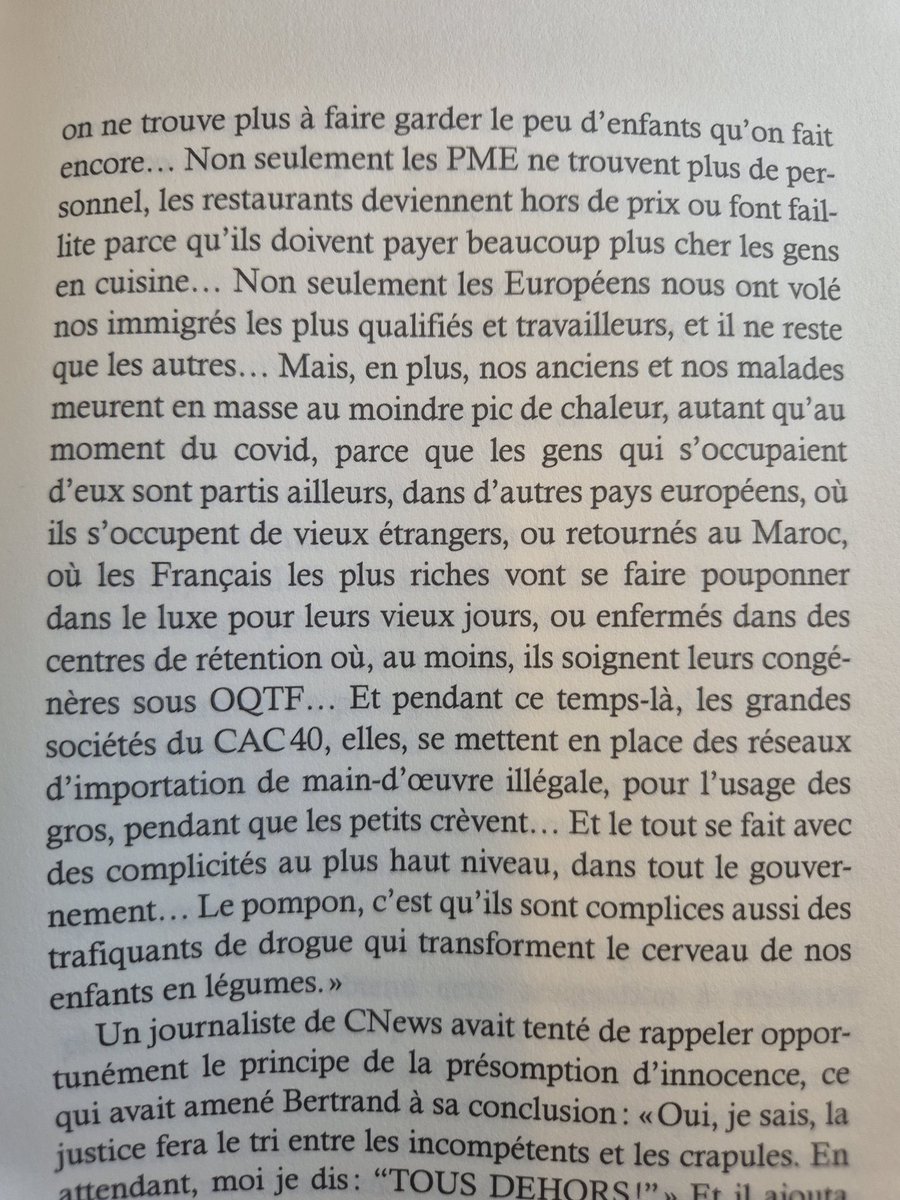 on ne trouve plus à faire garder le peu d'enfants qu'on fait encore… Non seulement les PME ne trouvent plus de personnel, les restaurants deviennent hors de prix ou font faillite parce qu'ils doivent payer beaucoup plus cher les gens en cuisine… Non seulement les Européens nous ont volé nos immigrés les plus qualifiés et travailleurs, et il ne reste que les autres… Mais, en plus, nos anciens et nos malades meurent en masse au moindre pic de chaleur, autant qu'au moment du covid, parce que les gens qui s'occupaient d'eux sont partis ailleurs, dans d'autres pays européens, où ils s'occupent de vieux étrangers, ou retournés au Maroc, où les Français les plus riches vont se faire pouponner dans le luxe pour leurs vieux jours, ou enfermés dans des centres de rétention où, au moins, ils soignent leurs congénères sous OQTF… Et pendant ce temps-là, les grandes sociétés du CAC 40, elles, se mettent en place des réseaux d'importation de main-d'œuvre illégale, pour l'usage des gros, pendant que les petits crèvent… Et le tout se fait avec des complicités au plus haut niveau, dans tout le gouvernement… Le pompon, c'est qu'ils sont complices aussi des trafiquants de drogue qui transforment le cerveau de nos enfants en légumes. »

Un journaliste de CNews avait tenté de rappeler opportunément le principe de la présomption d'innocence, ce qui avait amené Bertrand à sa conclusion : « Oui, je sais, la justice fera le tri entre les incompétents et les crapules. En attendant, moi je dis : "TOUS DEHORS !" » Et il ajouta